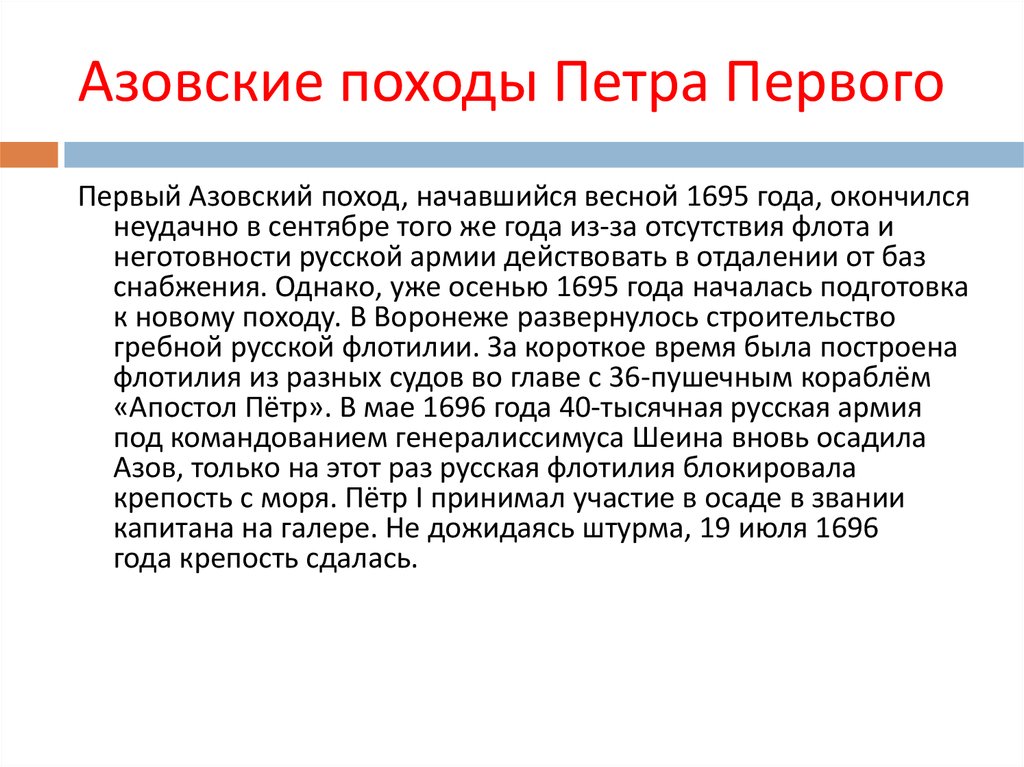 Азовские походы Петра Первого

Первый Азовский поход, начавшийся весной 1695 года, окончился неудачно в сентябре того же года из-за отсутствия флота и неготовности русской армии действовать в отдалении от баз снабжения. Однако, уже осенью 1695 года началась подготовка к новому походу. В Воронеже развернулось строительство гребной русской флотилии. За короткое время была построена флотилия из разных судов во главе с 36-пушечным кораблём «Апостол Пётр». В мае 1696 года 40-тысячная русская армия под командованием генералиссимуса Шеина вновь осадила Азов, только на этот раз русская флотилия блокировала крепость с моря. Пётр I принимал участие в осаде в звании капитана на галере. Не дожидаясь штурма, 19 июля 1696 года крепость сдалась.